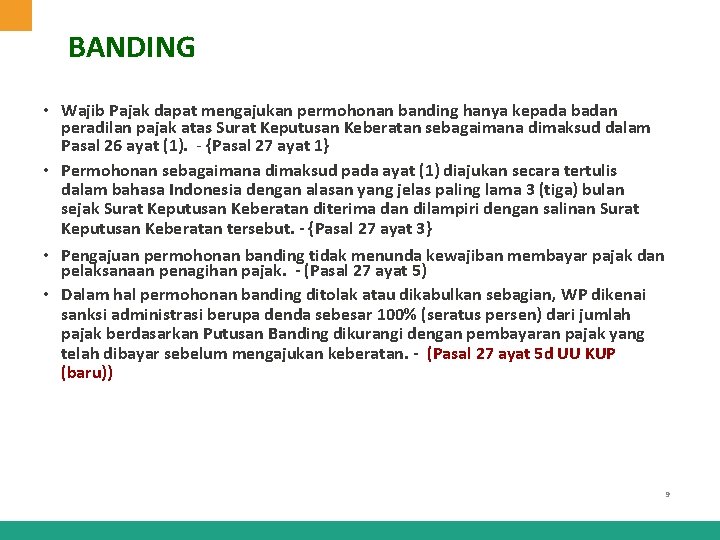 BANDING

• Wajib Pajak dapat mengajukan permohonan banding hanya kepada badan peradilan pajak atas Surat Keputusan Keberatan sebagaimana dimaksud dalam Pasal 26 ayat (1). - {Pasal 27 ayat 1}

• Permohonan sebagaimana dimaksud pada ayat (1) diajukan secara tertulis dalam bahasa Indonesia dengan alasan yang jelas paling lama 3 (tiga) bulan sejak Surat Keputusan Keberatan diterima dan dilampiri dengan salinan Surat Keputusan Keberatan tersebut. - {Pasal 27 ayat 3}

• Pengajuan permohonan banding tidak menunda kewajiban membayar pajak dan pelaksanaan penagihan pajak. - (Pasal 27 ayat 5)

• Dalam hal permohonan banding ditolak atau dikabulkan sebagian, WP dikenai sanksi administrasi berupa denda sebesar 100% (seratus persen) dari jumlah pajak berdasarkan Putusan Banding dikurangi dengan pembayaran pajak yang telah dibayar sebelum mengajukan keberatan. - (Pasal 27 ayat 5d UU KUP (baru))

9